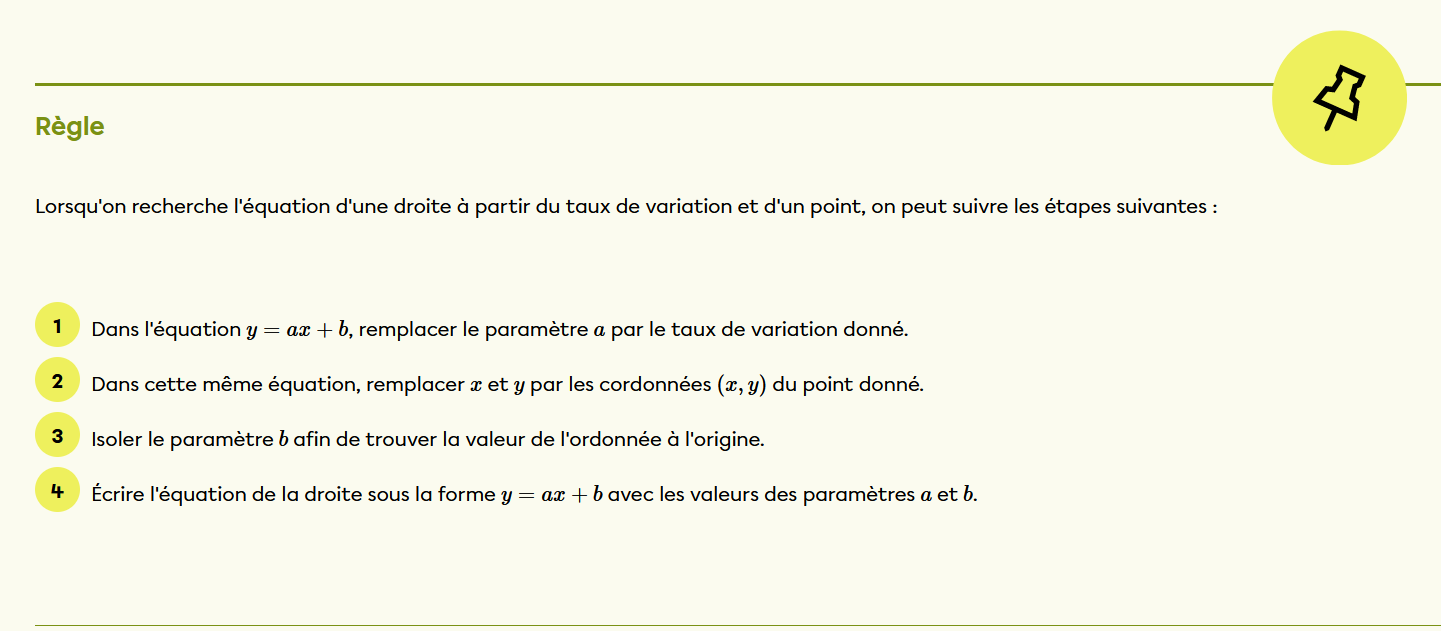 Règle

Lorsqu'on recherche l'équation d'une droite à partir du taux de variation et d'un point, on peut suivre les étapes suivantes :

1 Dans l'équation $y = ax + b$, remplacer le paramètre $a$ par le taux de variation donné.

2 Dans cette même équation, remplacer $x$ et $y$ par les cordonnées $(x, y)$ du point donné.

3 Isoler le paramètre $b$ afin de trouver la valeur de l'ordonnée à l'origine.

4 Écrire l'équation de la droite sous la forme $y = ax + b$ avec les valeurs des paramètres $a$ et $b$.